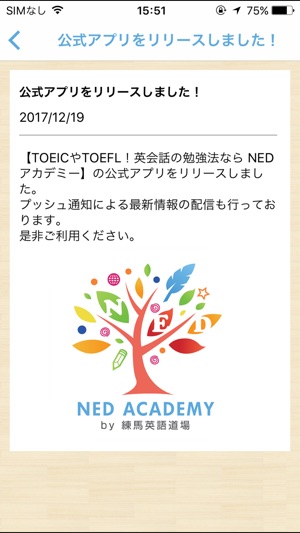 SIMなし 15:51 75%

公式アプリをリリースしました！

公式アプリをリリースしました！

2017/12/19

【TOEICやTOEFL！英会話の勉強法なら NEDアカデミー】の公式アプリをリリースしました。
プッシュ通知による最新情報の配信も行っております。
是非ご利用ください。

N E D

NED ACADEMY
by 練馬英語道場